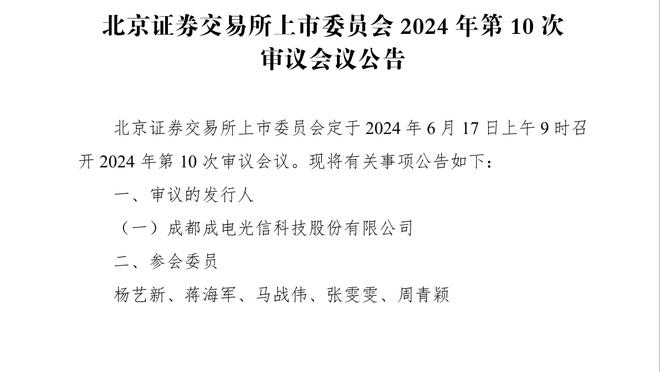 北京证券交易所上市委员会 2024 年第 10 次审议会议公告

北京证券交易所上市委员会定于 2024 年 6 月 17 日上午 9 时召开 2024 年第 10 次审议会议。现将有关事项公告如下：

一、审议的发行人

（一）成都成电光信科技股份有限公司

二、参会委员

杨艺新、蒋海军、马战伟、张雯雯、周青颖